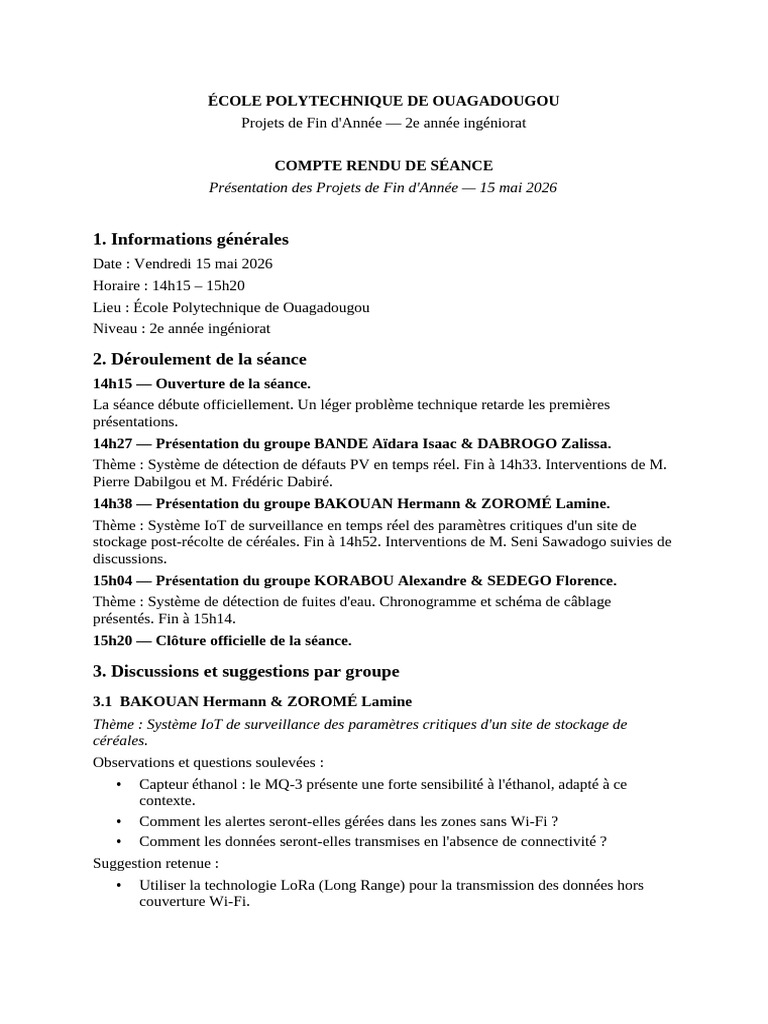 ÉCOLE POLYTECHNIQUE DE OUAGADOUGOU
Projets de Fin d'Année — 2e année ingéniorat

COMPTE RENDU DE SÉANCE
Présentation des Projets de Fin d'Année — 15 mai 2026

1. Informations générales

Date : Vendredi 15 mai 2026
Horaire : 14h15 – 15h20
Lieu : École Polytechnique de Ouagadougou
Niveau : 2e année ingéniorat

2. Déroulement de la séance

14h15 — Ouverture de la séance.
La séance débute officiellement. Un léger problème technique retarde les premières présentations.

14h27 — Présentation du groupe BANDE Aïdara Isaac & DABROGO Zalissa.
Thème : Système de détection de défauts PV en temps réel. Fin à 14h33. Interventions de M. Pierre Dabilgou et M. Frédéric Dabiré.

14h38 — Présentation du groupe BAKOUAN Hermann & ZOROMÉ Lamine.
Thème : Système IoT de surveillance en temps réel des paramètres critiques d'un site de stockage post-récolte de céréales. Fin à 14h52. Interventions de M. Seni Sawadogo suivies de discussions.

15h04 — Présentation du groupe KORABOU Alexandre & SEDEGO Florence.
Thème : Système de détection de fuites d'eau. Chronogramme et schéma de câblage présentés. Fin à 15h14.

15h20 — Clôture officielle de la séance.

3. Discussions et suggestions par groupe

3.1 BAKOUAN Hermann & ZOROMÉ Lamine

Thème : Système IoT de surveillance des paramètres critiques d'un site de stockage de céréales.

Observations et questions soulevées :
• Capteur éthanol : le MQ-3 présente une forte sensibilité à l'éthanol, adapté à ce contexte.
• Comment les alertes seront-elles gérées dans les zones sans Wi-Fi ?
• Comment les données seront-elles transmises en l'absence de connectivité ?

Suggestion retenue :
• Utiliser la technologie LoRa (Long Range) pour la transmission des données hors couverture Wi-Fi.